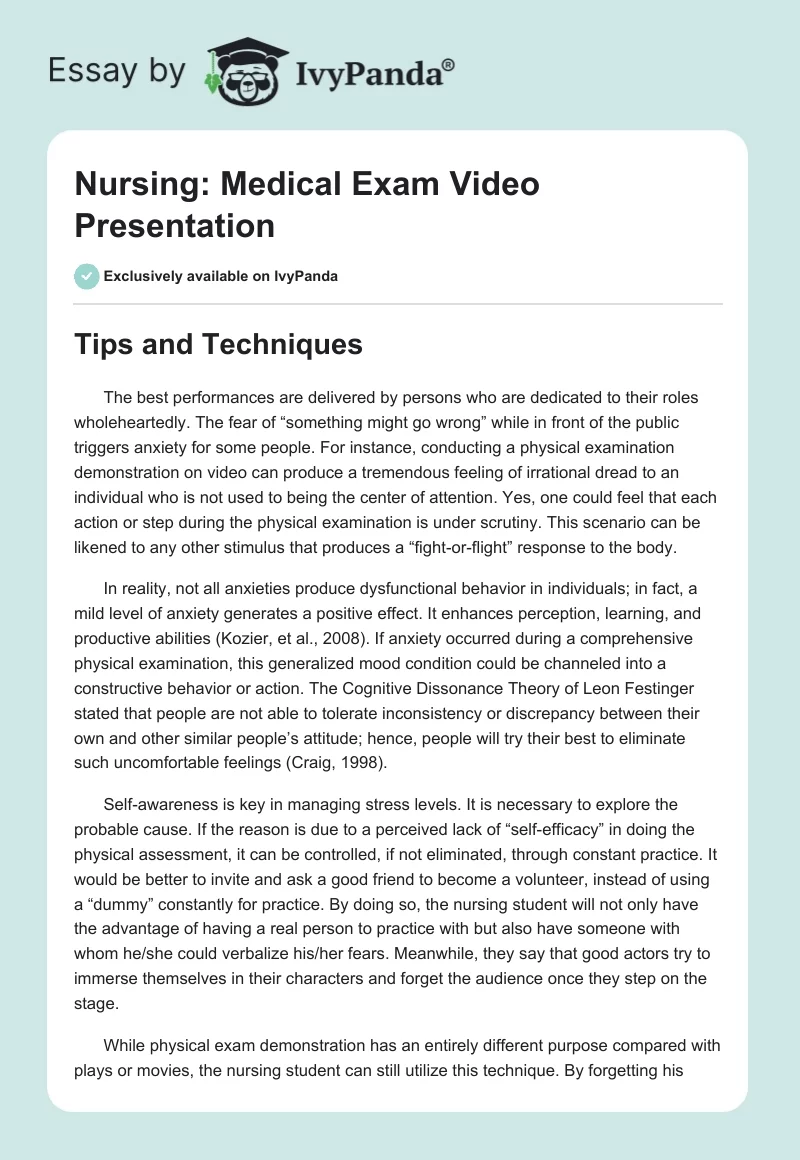 Essay by IvyPanda®

Nursing: Medical Exam Video Presentation

Exclusively available on IvyPanda

Tips and Techniques

The best performances are delivered by persons who are dedicated to their roles wholeheartedly. The fear of “something might go wrong” while in front of the public triggers anxiety for some people. For instance, conducting a physical examination demonstration on video can produce a tremendous feeling of irrational dread to an individual who is not used to being the center of attention. Yes, one could feel that each action or step during the physical examination is under scrutiny. This scenario can be likened to any other stimulus that produces a “fight-or-flight” response to the body.

In reality, not all anxieties produce dysfunctional behavior in individuals; in fact, a mild level of anxiety generates a positive effect. It enhances perception, learning, and productive abilities (Kozier, et al., 2008). If anxiety occurred during a comprehensive physical examination, this generalized mood condition could be channeled into a constructive behavior or action. The Cognitive Dissonance Theory of Leon Festinger stated that people are not able to tolerate inconsistency or discrepancy between their own and other similar people’s attitude; hence, people will try their best to eliminate such uncomfortable feelings (Craig, 1998).

Self-awareness is key in managing stress levels. It is necessary to explore the probable cause. If the reason is due to a perceived lack of “self-efficacy” in doing the physical assessment, it can be controlled, if not eliminated, through constant practice. It would be better to invite and ask a good friend to become a volunteer, instead of using a “dummy” constantly for practice. By doing so, the nursing student will not only have the advantage of having a real person to practice with but also have someone with whom he/she could verbalize his/her fears. Meanwhile, they say that good actors try to immerse themselves in their characters and forget the audience once they step on the stage.

While physical exam demonstration has an entirely different purpose compared with plays or movies, the nursing student can still utilize this technique. By forgetting his